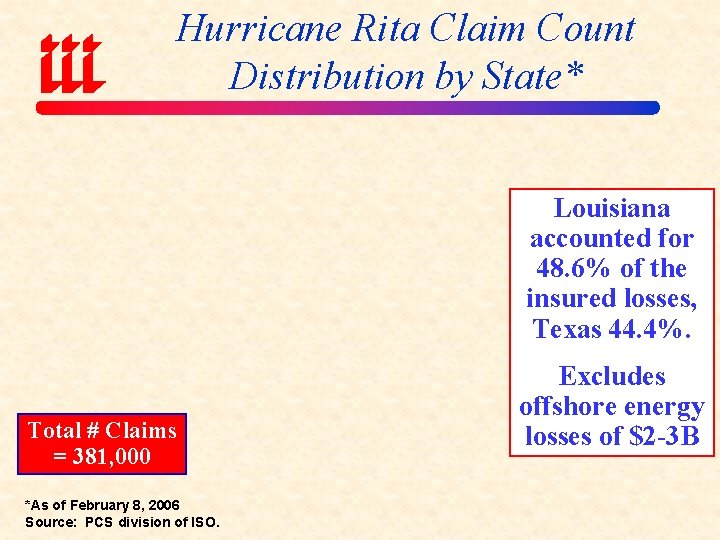 iii

Hurricane Rita Claim Count Distribution by State*

Louisiana accounted for 48.6% of the insured losses, Texas 44.4%.

Excludes offshore energy losses of $2-3B

Total # Claims = 381,000

*As of February 8, 2006
Source: PCS division of ISO.